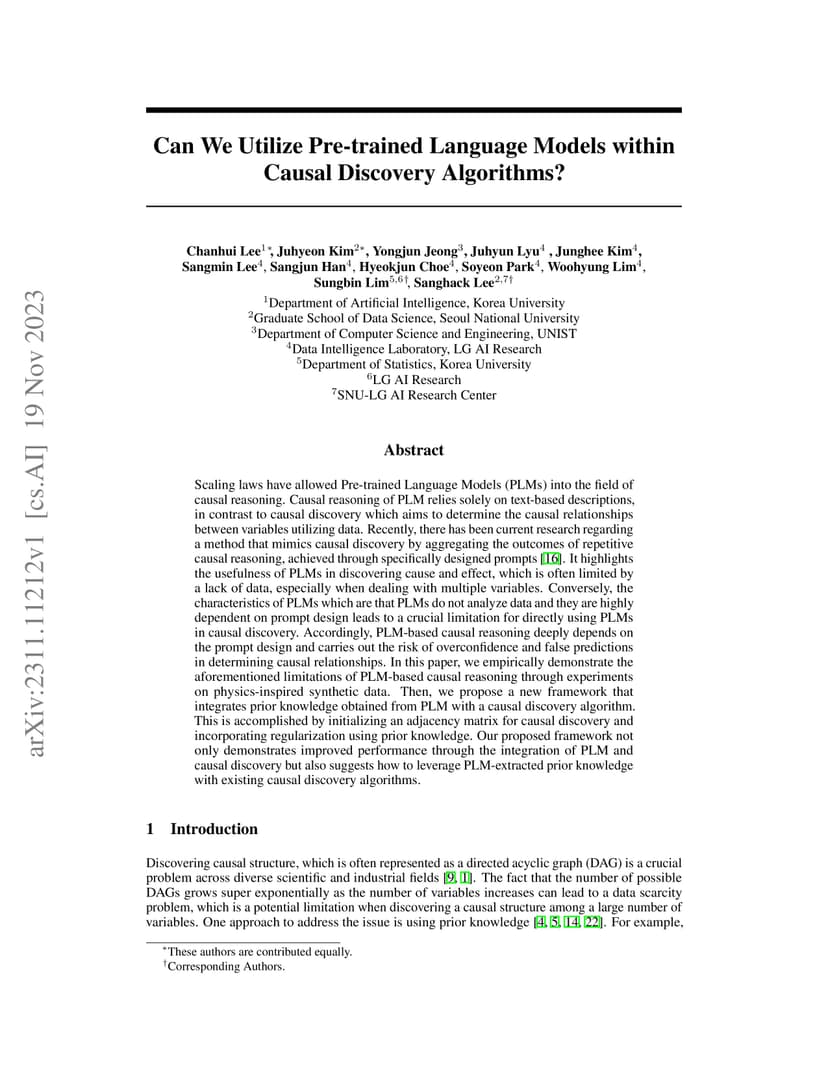 arXiv:2311.11212v1 [cs.AI] 19 Nov 2023

Can We Utilize Pre-trained Language Models within Causal Discovery Algorithms?

Chanhui Lee$^{1*}$, Juhyeon Kim$^{2*}$, Yongjun Jeong$^{3}$, Juhyun Lyu$^{4}$ , Junghee Kim$^{4}$, Sangmin Lee$^{4}$, Sangjun Han$^{4}$, Hyeokjun Choe$^{4}$, Soyeon Park$^{4}$, Woohyung Lim$^{4}$, Sungbin Lim$^{5,6\dagger}$, Sanghack Lee$^{2,7\dagger}$

$^{1}$Department of Artificial Intelligence, Korea University
$^{2}$Graduate School of Data Science, Seoul National University
$^{3}$Department of Computer Science and Engineering, UNIST
$^{4}$Data Intelligence Laboratory, LG AI Research
$^{5}$Department of Statistics, Korea University
$^{6}$LG AI Research
$^{7}$SNU-LG AI Research Center

Abstract

Scaling laws have allowed Pre-trained Language Models (PLMs) into the field of causal reasoning. Causal reasoning of PLM relies solely on text-based descriptions, in contrast to causal discovery which aims to determine the causal relationships between variables utilizing data. Recently, there has been current research regarding a method that mimics causal discovery by aggregating the outcomes of repetitive causal reasoning, achieved through specifically designed prompts [16]. It highlights the usefulness of PLMs in discovering cause and effect, which is often limited by a lack of data, especially when dealing with multiple variables. Conversely, the characteristics of PLMs which are that PLMs do not analyze data and they are highly dependent on prompt design leads to a crucial limitation for directly using PLMs in causal discovery. Accordingly, PLM-based causal reasoning deeply depends on the prompt design and carries out the risk of overconfidence and false predictions in determining causal relationships. In this paper, we empirically demonstrate the aforementioned limitations of PLM-based causal reasoning through experiments on physics-inspired synthetic data. Then, we propose a new framework that integrates prior knowledge obtained from PLM with a causal discovery algorithm. This is accomplished by initializing an adjacency matrix for causal discovery and incorporating regularization using prior knowledge. Our proposed framework not only demonstrates improved performance through the integration of PLM and causal discovery but also suggests how to leverage PLM-extracted prior knowledge with existing causal discovery algorithms.

1 Introduction

Discovering causal structure, which is often represented as a directed acyclic graph (DAG) is a crucial problem across diverse scientific and industrial fields [9, 1]. The fact that the number of possible DAGs grows super exponentially as the number of variables increases can lead to a data scarcity problem, which is a potential limitation when discovering a causal structure among a large number of variables. One approach to address the issue is using prior knowledge [4, 5, 14, 22]. For example,

$^{*}$These authors are contributed equally.
$^{\dagger}$Corresponding Authors.